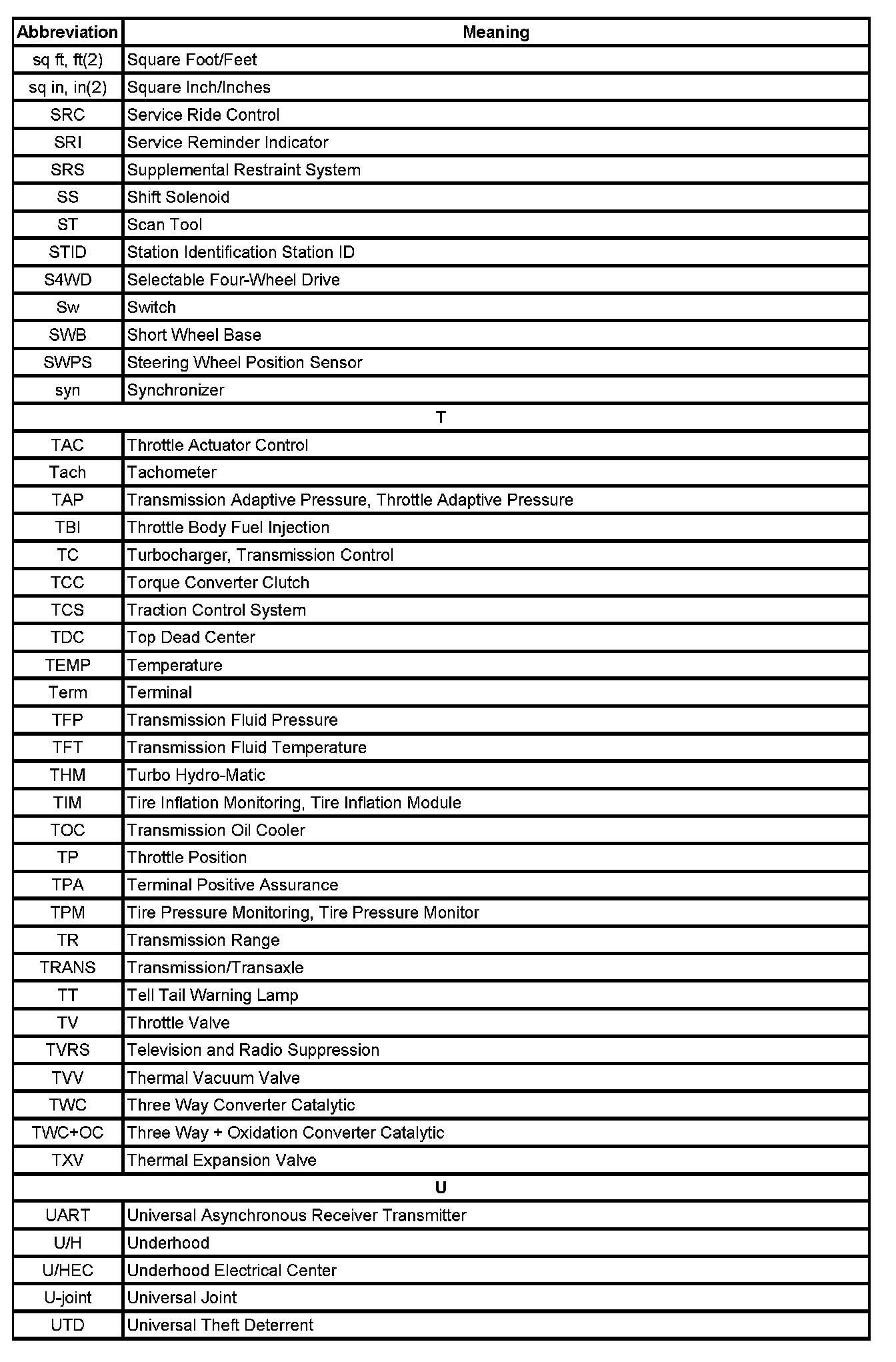 | Abbreviation | Meaning |
|---|---|
| sq ft, ft(2) | Square Foot/Feet |
| sq in, in(2) | Square Inch/Inches |
| SRC | Service Ride Control |
| SRI | Service Reminder Indicator |
| SRS | Supplemental Restraint System |
| SS | Shift Solenoid |
| ST | Scan Tool |
| STID | Station Identification Station ID |
| S4WD | Selectable Four-Wheel Drive |
| Sw | Switch |
| SWB | Short Wheel Base |
| SWPS | Steering Wheel Position Sensor |
| syn | Synchronizer |
| T | |
| TAC | Throttle Actuator Control |
| Tach | Tachometer |
| TAP | Transmission Adaptive Pressure, Throttle Adaptive Pressure |
| TBI | Throttle Body Fuel Injection |
| TC | Turbocharger, Transmission Control |
| TCC | Torque Converter Clutch |
| TCS | Traction Control System |
| TDC | Top Dead Center |
| TEMP | Temperature |
| Term | Terminal |
| TFP | Transmission Fluid Pressure |
| TFT | Transmission Fluid Temperature |
| THM | Turbo Hydro-Matic |
| TIM | Tire Inflation Monitoring, Tire Inflation Module |
| TOC | Transmission Oil Cooler |
| TP | Throttle Position |
| TPA | Terminal Positive Assurance |
| TPM | Tire Pressure Monitoring, Tire Pressure Monitor |
| TR | Transmission Range |
| TRANS | Transmission/Transaxle |
| TT | Tell Tail Warning Lamp |
| TV | Throttle Valve |
| TVRS | Television and Radio Suppression |
| TVV | Thermal Vacuum Valve |
| TWC | Three Way Converter Catalytic |
| TWC+OC | Three Way + Oxidation Converter Catalytic |
| TXV | Thermal Expansion Valve |
| U | |
| UART | Universal Asynchronous Receiver Transmitter |
| U/H | Underhood |
| U/HEC | Underhood Electrical Center |
| U-joint | Universal Joint |
| UTD | Universal Theft Deterrent |